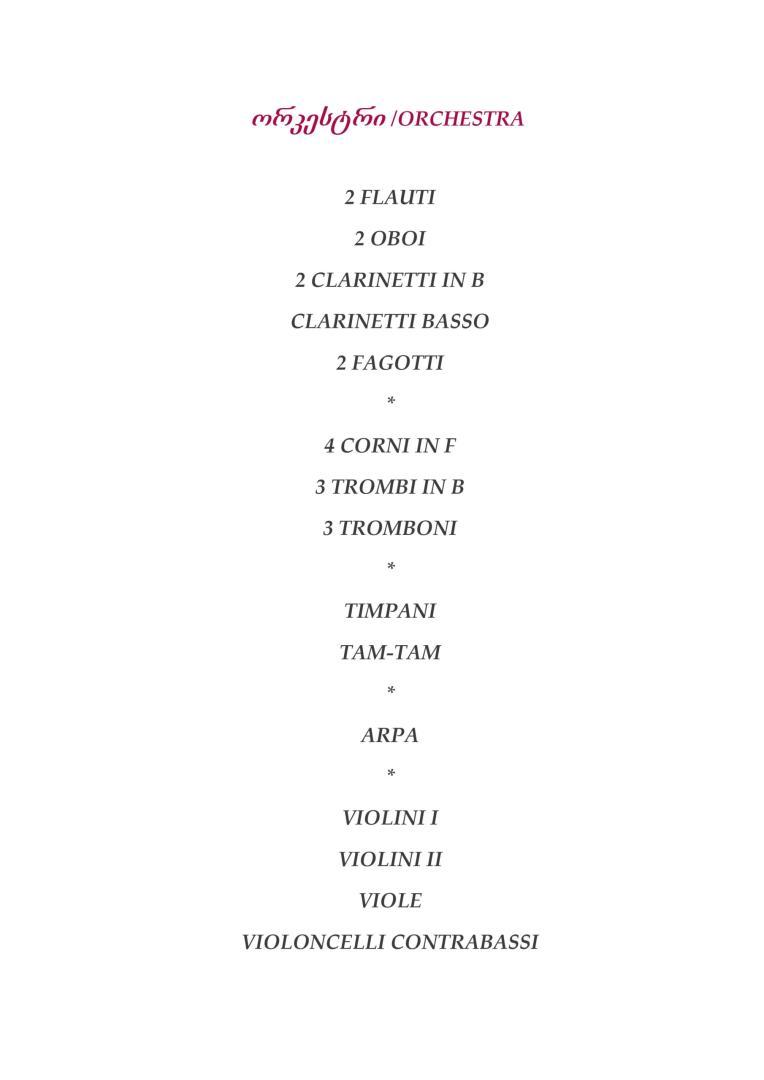 ორკესტრი /ORCHESTRA

2 FLAUTI

2 OBOI

2 CLARINETTI IN B

CLARINETTI BASSO

2 FAGOTTI

*

4 CORNI IN F

3 TROMBI IN B

3 TROMBONI

*

TIMPANI

TAM-TAM

*

ARPA

*

VIOLINI I

VIOLINI II

VIOLE

VIOLONCELLI CONTRABASSI